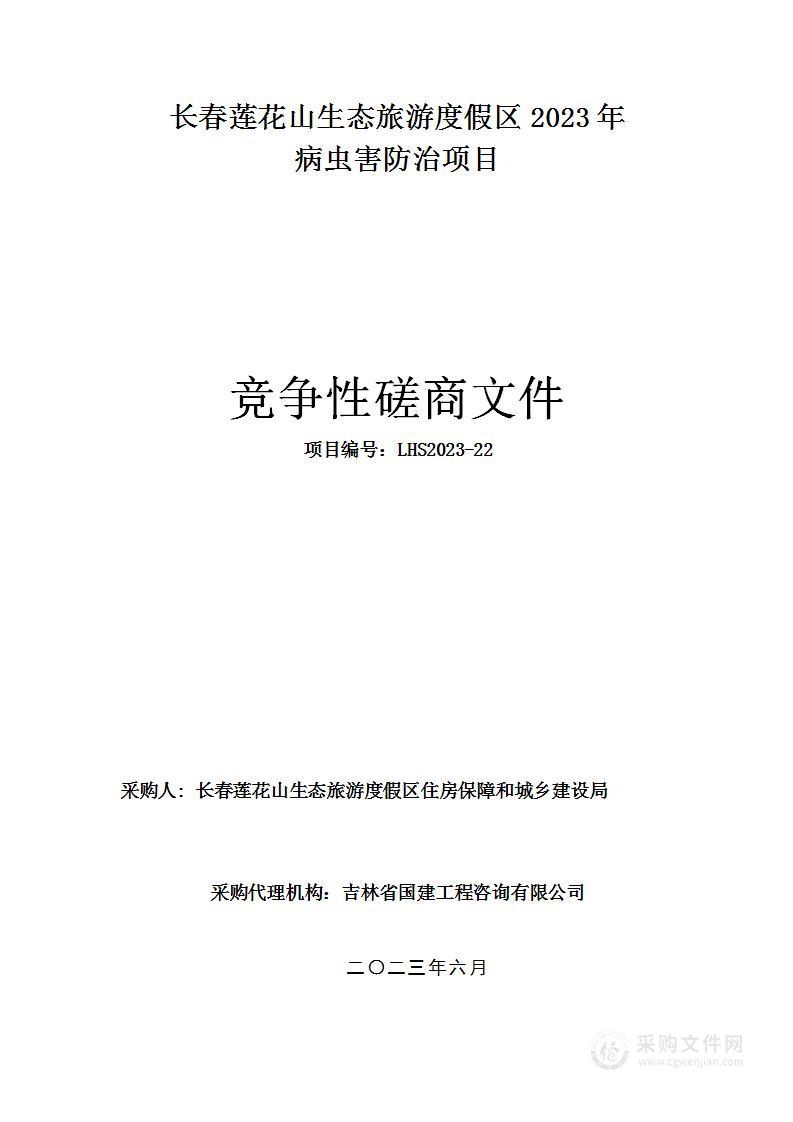 长春莲花山生态旅游度假区 2023 年
病虫害防治项目

竞争性磋商文件

项目编号：LHS2023-22

采购人：长春莲花山生态旅游度假区住房保障和城乡建设局

采购代理机构：吉林省国建工程咨询有限公司

二〇二三年六月

采购文件网
www.cgwenjian.com